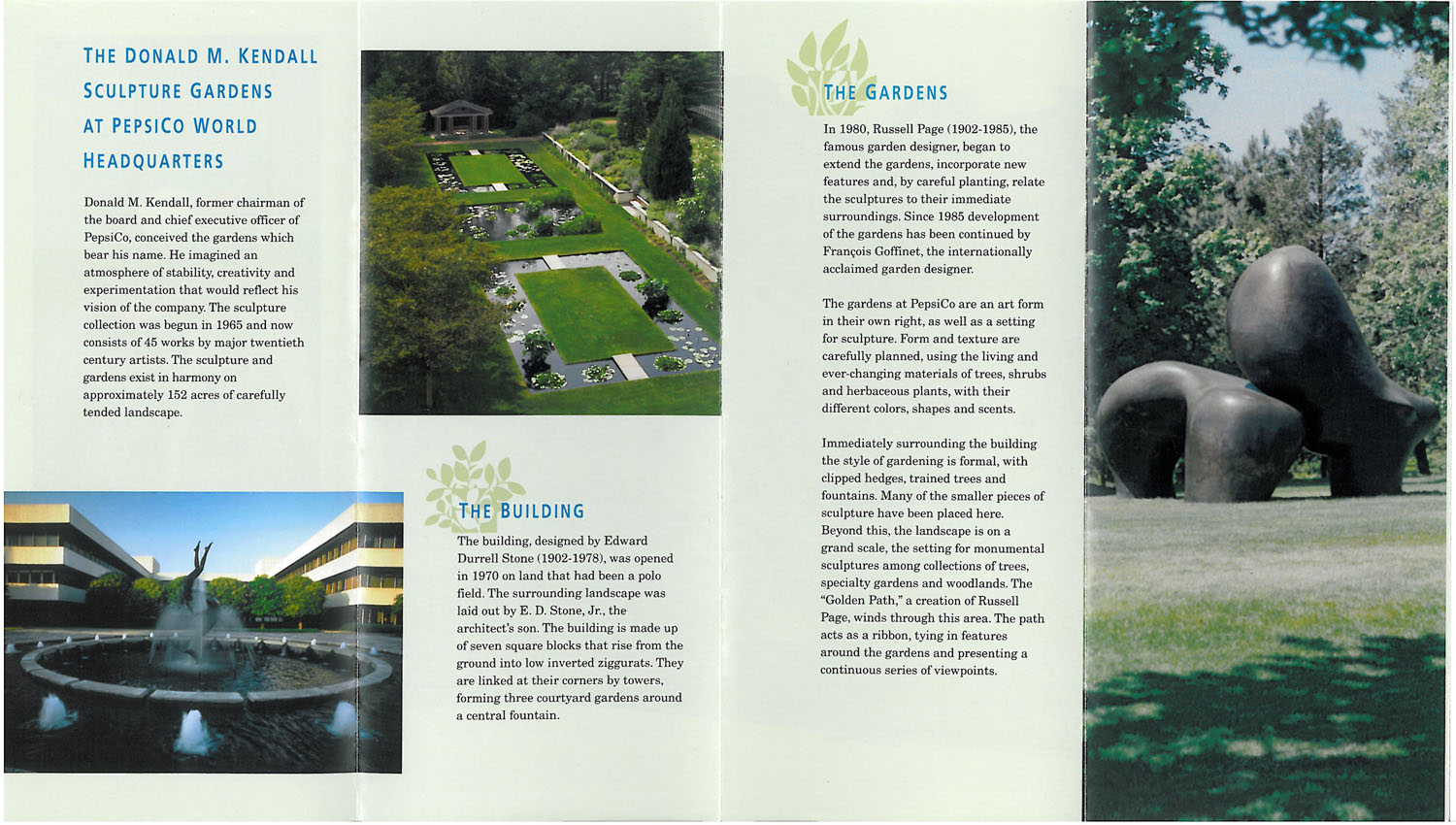 THE DONALD M. KENDALL SCULPTURE GARDENS AT PEPSICO WORLD HEADQUARTERS

Donald M. Kendall, former chairman of the board and chief executive officer of PepsiCo, conceived the gardens which bear his name. He imagined an atmosphere of stability, creativity and experimentation that would reflect his vision of the company. The sculpture collection was begun in 1965 and now consists of 45 works by major twentieth century artists. The sculpture and gardens exist in harmony on approximately 152 acres of carefully tended landscape.

THE BUILDING

The building, designed by Edward Durrell Stone (1902-1978), was opened in 1970 on land that had been a polo field. The surrounding landscape was laid out by E. D. Stone, Jr., the architect's son. The building is made up of seven square blocks that rise from the ground into low inverted ziggurats. They are linked at their corners by towers, forming three courtyard gardens around a central fountain.

THE GARDENS

In 1980, Russell Page (1902-1985), the famous garden designer, began to extend the gardens, incorporate new features and, by careful planting, relate the sculptures to their immediate surroundings. Since 1985 development of the gardens has been continued by François Goffinet, the internationally acclaimed garden designer.

The gardens at PepsiCo are an art form in their own right, as well as a setting for sculpture. Form and texture are carefully planned, using the living and ever-changing materials of trees, shrubs and herbaceous plants, with their different colors, shapes and scents.

Immediately surrounding the building the style of gardening is formal, with clipped hedges, trained trees and fountains. Many of the smaller pieces of sculpture have been placed here. Beyond this, the landscape is on a grand scale, the setting for monumental sculptures among collections of trees, specialty gardens and woodlands. The "Golden Path," a creation of Russell Page, winds through this area. The path acts as a ribbon, tying in features around the gardens and presenting a continuous series of viewpoints.